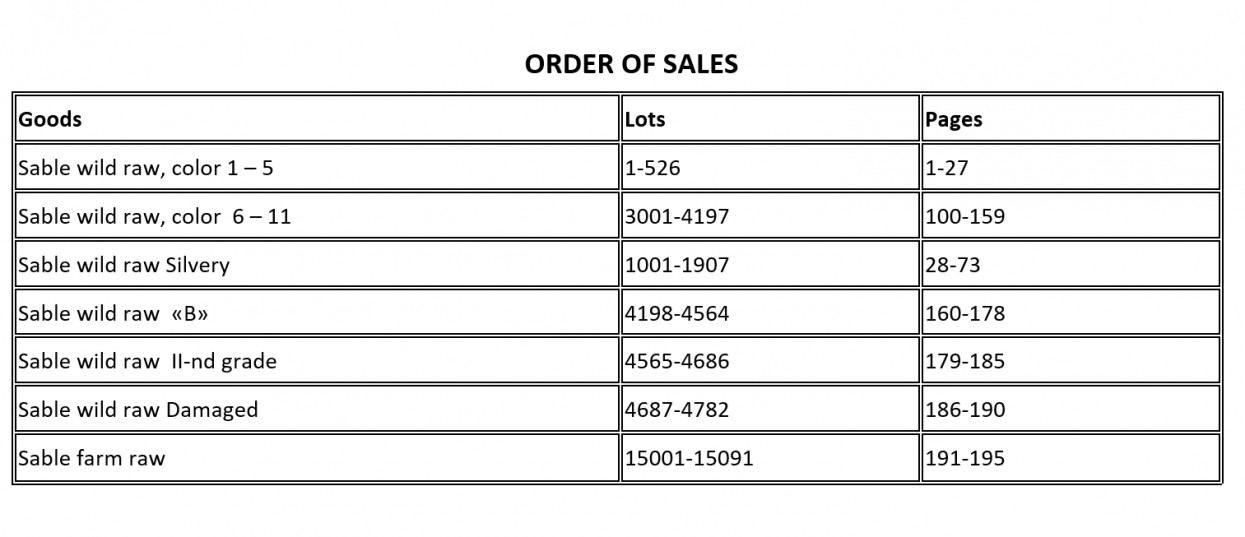 ORDER OF SALES

| Goods | Lots | Pages |
|---|---|---|
| Sable wild raw, color 1 – 5 | 1-526 | 1-27 |
| Sable wild raw, color 6 – 11 | 3001-4197 | 100-159 |
| Sable wild raw Silvery | 1001-1907 | 28-73 |
| Sable wild raw «B» | 4198-4564 | 160-178 |
| Sable wild raw II-nd grade | 4565-4686 | 179-185 |
| Sable wild raw Damaged | 4687-4782 | 186-190 |
| Sable farm raw | 15001-15091 | 191-195 |